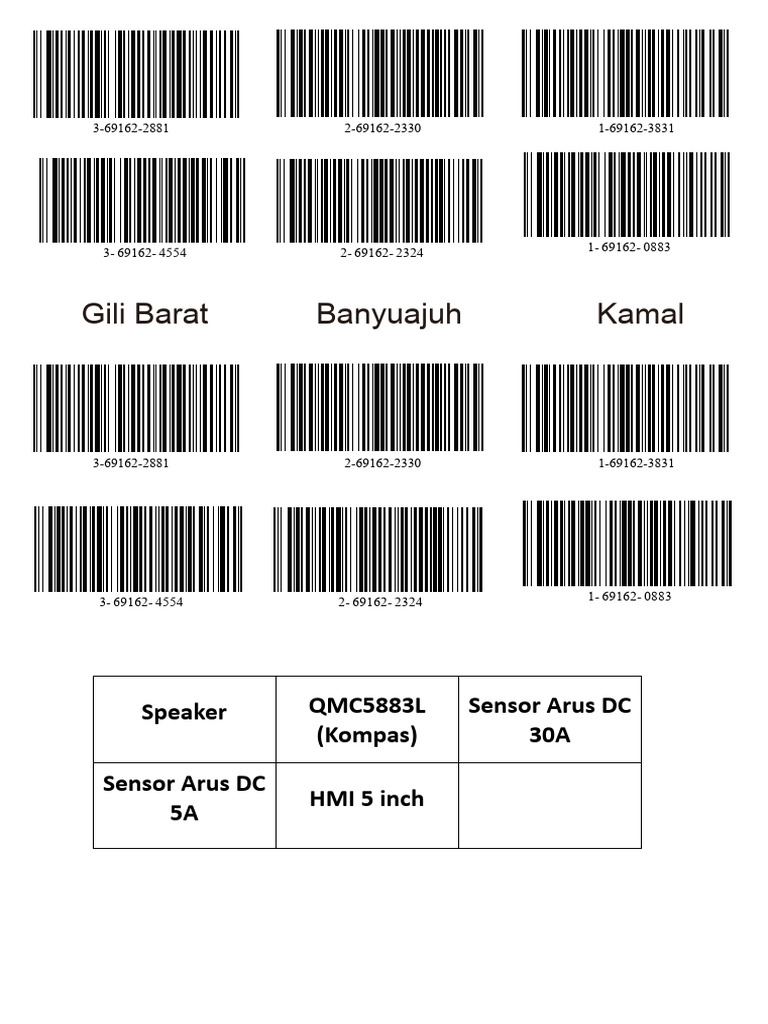 3-69162-2881

2-69162-2330

1-69162-3831

3- 69162- 4554

2- 69162- 2324

1- 69162- 0883

Gili Barat

Banyuajuh

Kamal

3-69162-2881

2-69162-2330

1-69162-3831

3- 69162- 4554

2- 69162- 2324

1- 69162- 0883

| Speaker | QMC5883L (Kompas) | Sensor Arus DC 30A |
|---|---|---|
| Sensor Arus DC 5A | HMI 5 inch | |